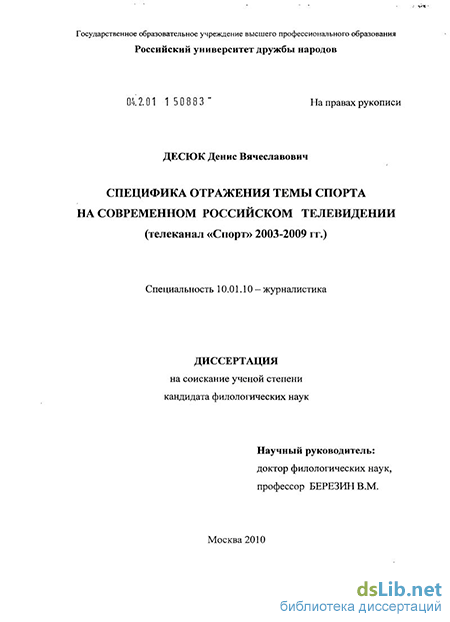 Государственное образовательное учреждение высшего профессионального образования
Российский университет дружбы народов

04.2.01 1 50883 -

На правах рукописи

ДЕСЮК Денис Вячеславович

СПЕЦИФИКА ОТРАЖЕНИЯ ТЕМЫ СПОРТА НА СОВРЕМЕННОМ РОССИЙСКОМ ТЕЛЕВИДЕНИИ (телеканал «Спорт» 2003-2009 гг.)

Специальность 10.01.10 – журналистика

ДИССЕРТАЦИЯ
на соискание ученой степени
кандидата филологических наук

Научный руководитель:
доктор филологических наук,
профессор БЕРЕЗИН В.М.

Москва 2010

dsLib.net
библиотека диссертаций